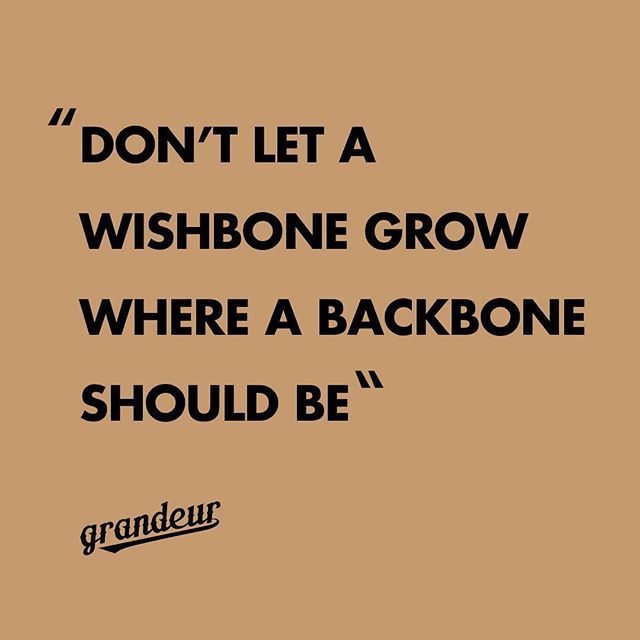 "DON'T LET A WISHBONE GROW WHERE A BACKBONE SHOULD BE"

grandeur